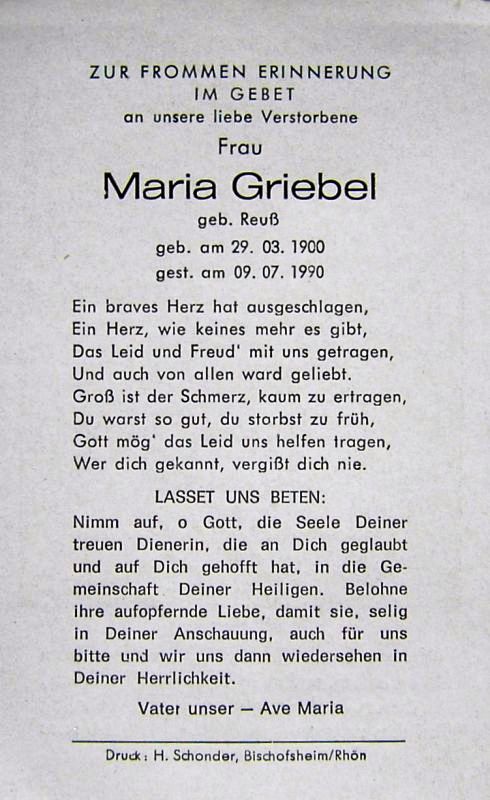 ZUR FROMMEN ERINNERUNG
IM GEBET
an unsere liebe Verstorbene

Frau

Maria Griebel

geb. Reuß

geb. am 29. 03. 1900
gest. am 09. 07. 1990

Ein braves Herz hat ausgeschlagen,
Ein Herz, wie keines mehr es gibt,
Das Leid und Freud' mit uns getragen,
Und auch von allen ward geliebt.
Groß ist der Schmerz, kaum zu ertragen,
Du warst so gut, du storbst zu früh,
Gott mög' das Leid uns helfen tragen,
Wer dich gekannt, vergißt dich nie.

LASSET UNS BETEN:

Nimm auf, o Gott, die Seele Deiner treuen Dienerin, die an Dich geglaubt und auf Dich gehofft hat, in die Gemeinschaft Deiner Heiligen. Belohne ihre aufopfernde Liebe, damit sie, selig in Deiner Anschauung, auch für uns bitte und wir uns dann wiedersehen in Deiner Herrlichkeit.

Vater unser – Ave Maria

Druck: H. Schonder, Bischofsheim/Rhön